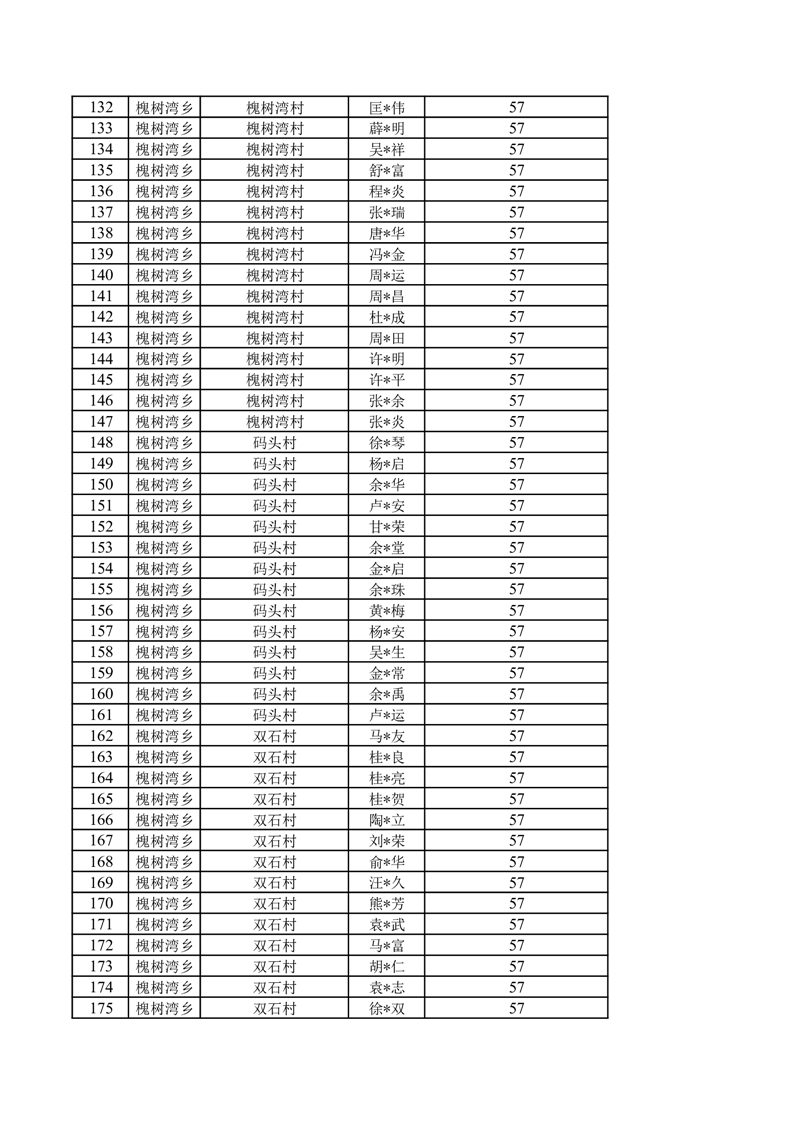 | 132 | 槐树湾乡 | 槐树湾村 | 匡*伟 | 57 |
|---|---|---|---|---|
| 133 | 槐树湾乡 | 槐树湾村 | 薛*明 | 57 |
| 134 | 槐树湾乡 | 槐树湾村 | 吴*祥 | 57 |
| 135 | 槐树湾乡 | 槐树湾村 | 舒*富 | 57 |
| 136 | 槐树湾乡 | 槐树湾村 | 程*炎 | 57 |
| 137 | 槐树湾乡 | 槐树湾村 | 张*瑞 | 57 |
| 138 | 槐树湾乡 | 槐树湾村 | 唐*华 | 57 |
| 139 | 槐树湾乡 | 槐树湾村 | 冯*金 | 57 |
| 140 | 槐树湾乡 | 槐树湾村 | 周*运 | 57 |
| 141 | 槐树湾乡 | 槐树湾村 | 周*昌 | 57 |
| 142 | 槐树湾乡 | 槐树湾村 | 杜*成 | 57 |
| 143 | 槐树湾乡 | 槐树湾村 | 周*田 | 57 |
| 144 | 槐树湾乡 | 槐树湾村 | 许*明 | 57 |
| 145 | 槐树湾乡 | 槐树湾村 | 许*平 | 57 |
| 146 | 槐树湾乡 | 槐树湾村 | 张*余 | 57 |
| 147 | 槐树湾乡 | 槐树湾村 | 张*炎 | 57 |
| 148 | 槐树湾乡 | 码头村 | 徐*琴 | 57 |
| 149 | 槐树湾乡 | 码头村 | 杨*启 | 57 |
| 150 | 槐树湾乡 | 码头村 | 余*华 | 57 |
| 151 | 槐树湾乡 | 码头村 | 卢*安 | 57 |
| 152 | 槐树湾乡 | 码头村 | 甘*荣 | 57 |
| 153 | 槐树湾乡 | 码头村 | 余*堂 | 57 |
| 154 | 槐树湾乡 | 码头村 | 金*启 | 57 |
| 155 | 槐树湾乡 | 码头村 | 余*珠 | 57 |
| 156 | 槐树湾乡 | 码头村 | 黄*梅 | 57 |
| 157 | 槐树湾乡 | 码头村 | 杨*安 | 57 |
| 158 | 槐树湾乡 | 码头村 | 吴*生 | 57 |
| 159 | 槐树湾乡 | 码头村 | 金*常 | 57 |
| 160 | 槐树湾乡 | 码头村 | 余*禹 | 57 |
| 161 | 槐树湾乡 | 码头村 | 卢*运 | 57 |
| 162 | 槐树湾乡 | 双石村 | 马*友 | 57 |
| 163 | 槐树湾乡 | 双石村 | 桂*良 | 57 |
| 164 | 槐树湾乡 | 双石村 | 桂*亮 | 57 |
| 165 | 槐树湾乡 | 双石村 | 桂*贺 | 57 |
| 166 | 槐树湾乡 | 双石村 | 陶*立 | 57 |
| 167 | 槐树湾乡 | 双石村 | 刘*荣 | 57 |
| 168 | 槐树湾乡 | 双石村 | 俞*华 | 57 |
| 169 | 槐树湾乡 | 双石村 | 汪*久 | 57 |
| 170 | 槐树湾乡 | 双石村 | 熊*芳 | 57 |
| 171 | 槐树湾乡 | 双石村 | 袁*武 | 57 |
| 172 | 槐树湾乡 | 双石村 | 马*富 | 57 |
| 173 | 槐树湾乡 | 双石村 | 胡*仁 | 57 |
| 174 | 槐树湾乡 | 双石村 | 袁*志 | 57 |
| 175 | 槐树湾乡 | 双石村 | 徐*双 | 57 |